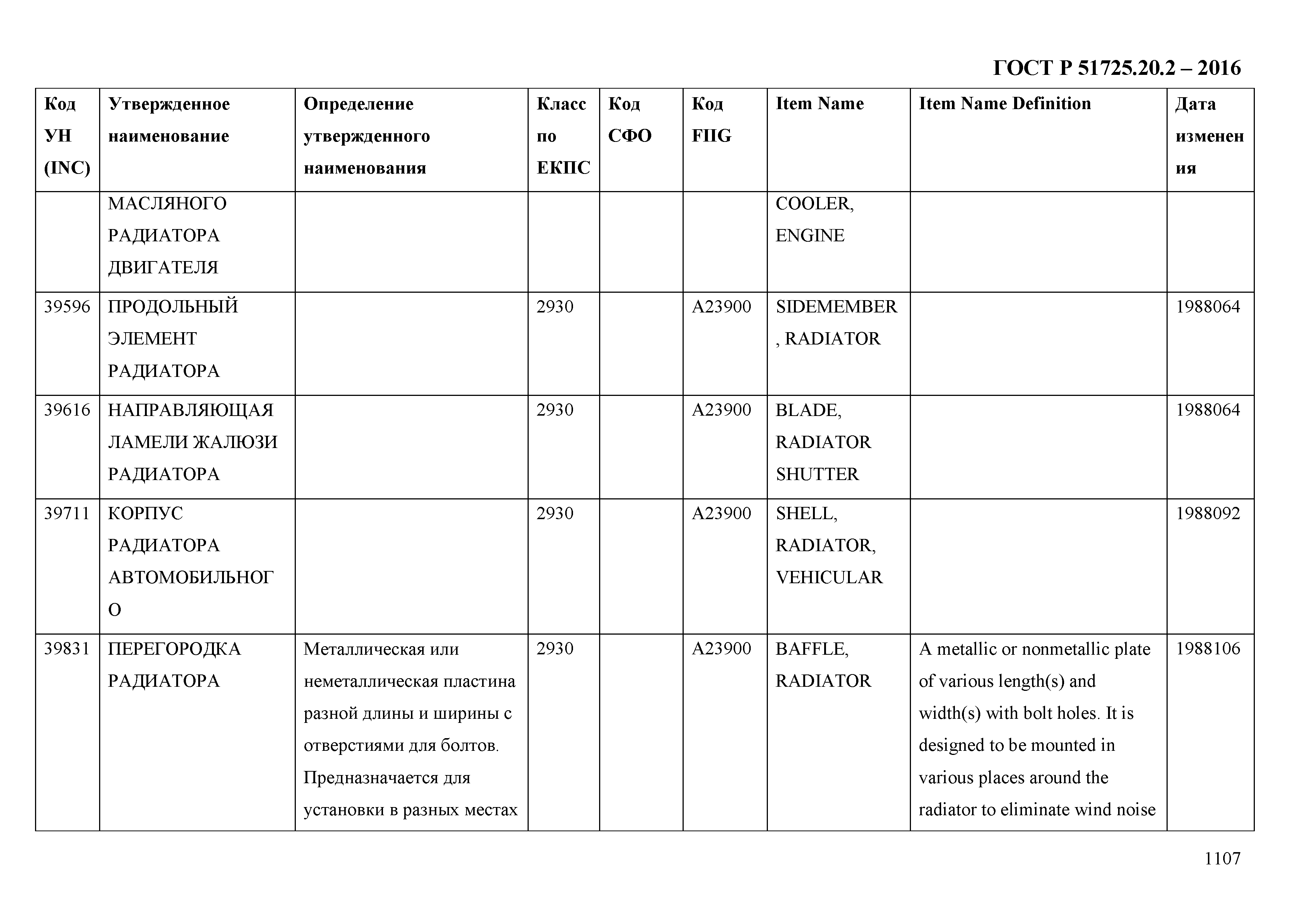 ГОСТ Р 51725.20.2 – 2016

| Код УН (INC) | Утвержденное наименование | Определение утвержденного наименования | Класс по ЕКПС | Код СФО | Код FIIG | Item Name | Item Name Definition | Дата изменения |
|---|---|---|---|---|---|---|---|---|
| | МАСЛЯНОГО РАДИАТОРА ДВИГАТЕЛЯ | | | | | COOLER, ENGINE | | |
| 39596 | ПРОДОЛЬНЫЙ ЭЛЕМЕНТ РАДИАТОРА | | 2930 | | A23900 | SIDEMEMBER, RADIATOR | | 1988064 |
| 39616 | НАПРАВЛЯЮЩАЯ ЛАМЕЛИ ЖАЛЮЗИ РАДИАТОРА | | 2930 | | A23900 | BLADE, RADIATOR SHUTTER | | 1988064 |
| 39711 | КОРПУС РАДИАТОРА АВТОМОБИЛЬНОГО | | 2930 | | A23900 | SHELL, RADIATOR, VEHICULAR | | 1988092 |
| 39831 | ПЕРЕГОРОДКА РАДИАТОРА | Металлическая или неметаллическая пластина разной длины и ширины с отверстиями для болтов. Предназначается для установки в разных местах | 2930 | | A23900 | BAFFLE, RADIATOR | A metallic or nonmetallic plate of various length(s) and width(s) with bolt holes. It is designed to be mounted in various places around the radiator to eliminate wind noise | 1988106 |

1107